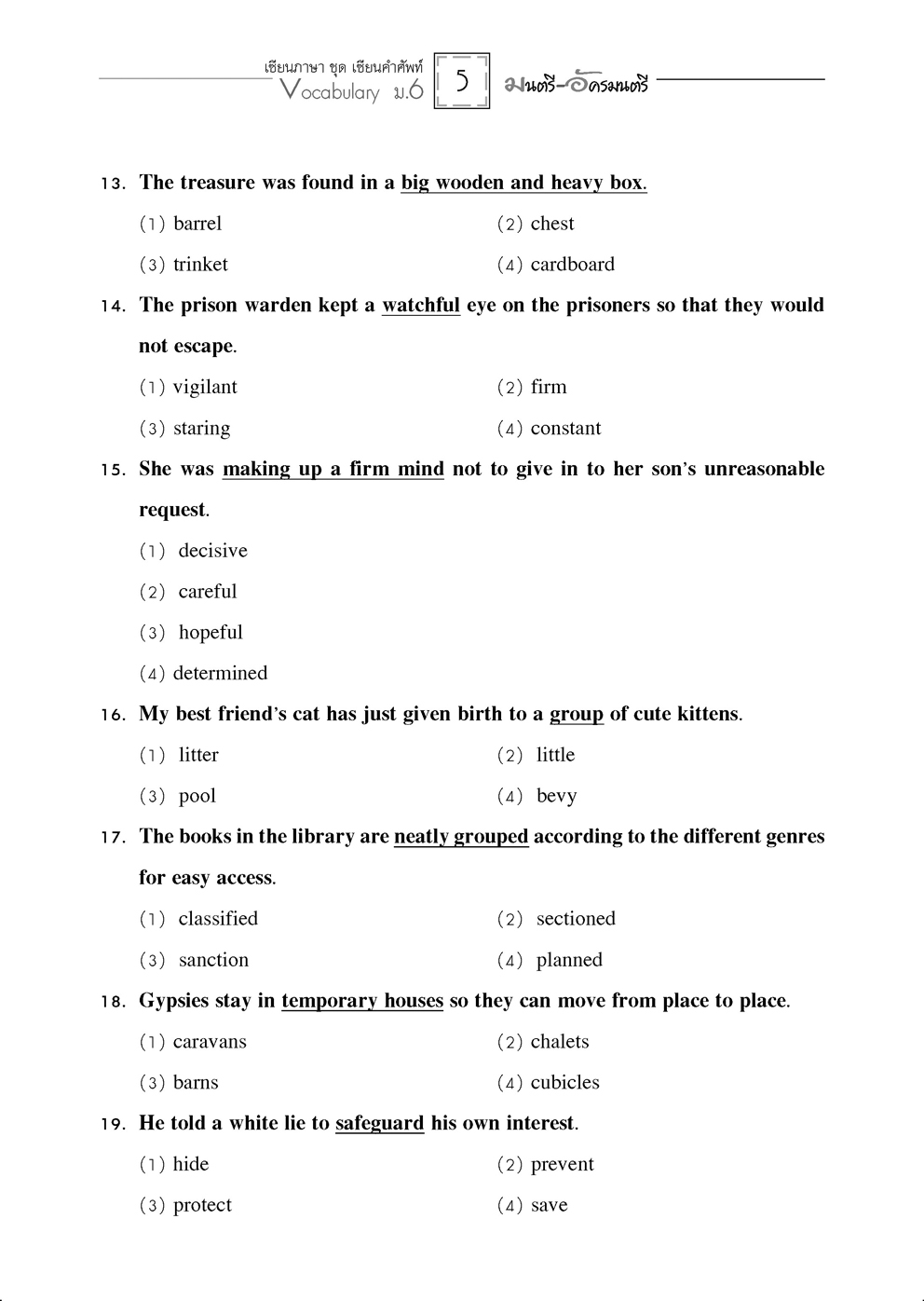 เซียนภาษา ชุด เซียนคำศัพท์
Vocabulary ม.6 5 มนตรี-อัครมนตรี

13. The treasure was found in a big wooden and heavy box.

(1) barrel (2) chest

(3) trinket (4) cardboard

14. The prison warden kept a watchful eye on the prisoners so that they would not escape.

(1) vigilant (2) firm

(3) staring (4) constant

15. She was making up a firm mind not to give in to her son's unreasonable request.

(1) decisive

(2) careful

(3) hopeful

(4) determined

16. My best friend's cat has just given birth to a group of cute kittens.

(1) litter (2) little

(3) pool (4) bevy

17. The books in the library are neatly grouped according to the different genres for easy access.

(1) classified (2) sectioned

(3) sanction (4) planned

18. Gypsies stay in temporary houses so they can move from place to place.

(1) caravans (2) chalets

(3) barns (4) cubicles

19. He told a white lie to safeguard his own interest.

(1) hide (2) prevent

(3) protect (4) save